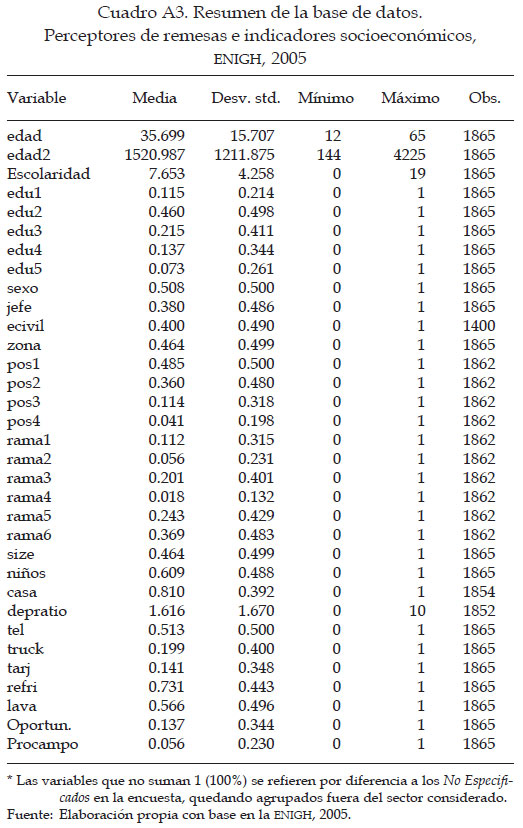 Cuadro A3. Resumen de la base de datos.
Perceptores de remesas e indicadores socioeconómicos,
ENIGH, 2005

| Variable | Media | Desv. std. | Mínimo | Máximo | Obs. |
|---|---|---|---|---|---|
| edad | 35.699 | 15.707 | 12 | 65 | 1865 |
| edad2 | 1520.987 | 1211.875 | 144 | 4225 | 1865 |
| Escolaridad | 7.653 | 4.258 | 0 | 19 | 1865 |
| edu1 | 0.115 | 0.214 | 0 | 1 | 1865 |
| edu2 | 0.460 | 0.498 | 0 | 1 | 1865 |
| edu3 | 0.215 | 0.411 | 0 | 1 | 1865 |
| edu4 | 0.137 | 0.344 | 0 | 1 | 1865 |
| edu5 | 0.073 | 0.261 | 0 | 1 | 1865 |
| sexo | 0.508 | 0.500 | 0 | 1 | 1865 |
| jefe | 0.380 | 0.486 | 0 | 1 | 1865 |
| ecivil | 0.400 | 0.490 | 0 | 1 | 1400 |
| zona | 0.464 | 0.499 | 0 | 1 | 1865 |
| pos1 | 0.485 | 0.500 | 0 | 1 | 1862 |
| pos2 | 0.360 | 0.480 | 0 | 1 | 1862 |
| pos3 | 0.114 | 0.318 | 0 | 1 | 1862 |
| pos4 | 0.041 | 0.198 | 0 | 1 | 1862 |
| rama1 | 0.112 | 0.315 | 0 | 1 | 1862 |
| rama2 | 0.056 | 0.231 | 0 | 1 | 1862 |
| rama3 | 0.201 | 0.401 | 0 | 1 | 1862 |
| rama4 | 0.018 | 0.132 | 0 | 1 | 1862 |
| rama5 | 0.243 | 0.429 | 0 | 1 | 1862 |
| rama6 | 0.369 | 0.483 | 0 | 1 | 1862 |
| size | 0.464 | 0.499 | 0 | 1 | 1865 |
| niños | 0.609 | 0.488 | 0 | 1 | 1865 |
| casa | 0.810 | 0.392 | 0 | 1 | 1854 |
| depratio | 1.616 | 1.670 | 0 | 10 | 1852 |
| tel | 0.513 | 0.500 | 0 | 1 | 1865 |
| truck | 0.199 | 0.400 | 0 | 1 | 1865 |
| tarj | 0.141 | 0.348 | 0 | 1 | 1865 |
| refri | 0.731 | 0.443 | 0 | 1 | 1865 |
| lava | 0.566 | 0.496 | 0 | 1 | 1865 |
| Oportun. | 0.137 | 0.344 | 0 | 1 | 1865 |
| Procampo | 0.056 | 0.230 | 0 | 1 | 1865 |

* Las variables que no suman 1 (100%) se refieren por diferencia a los No Especificados en la encuesta, quedando agrupados fuera del sector considerado.
Fuente: Elaboración propia con base en la ENIGH, 2005.